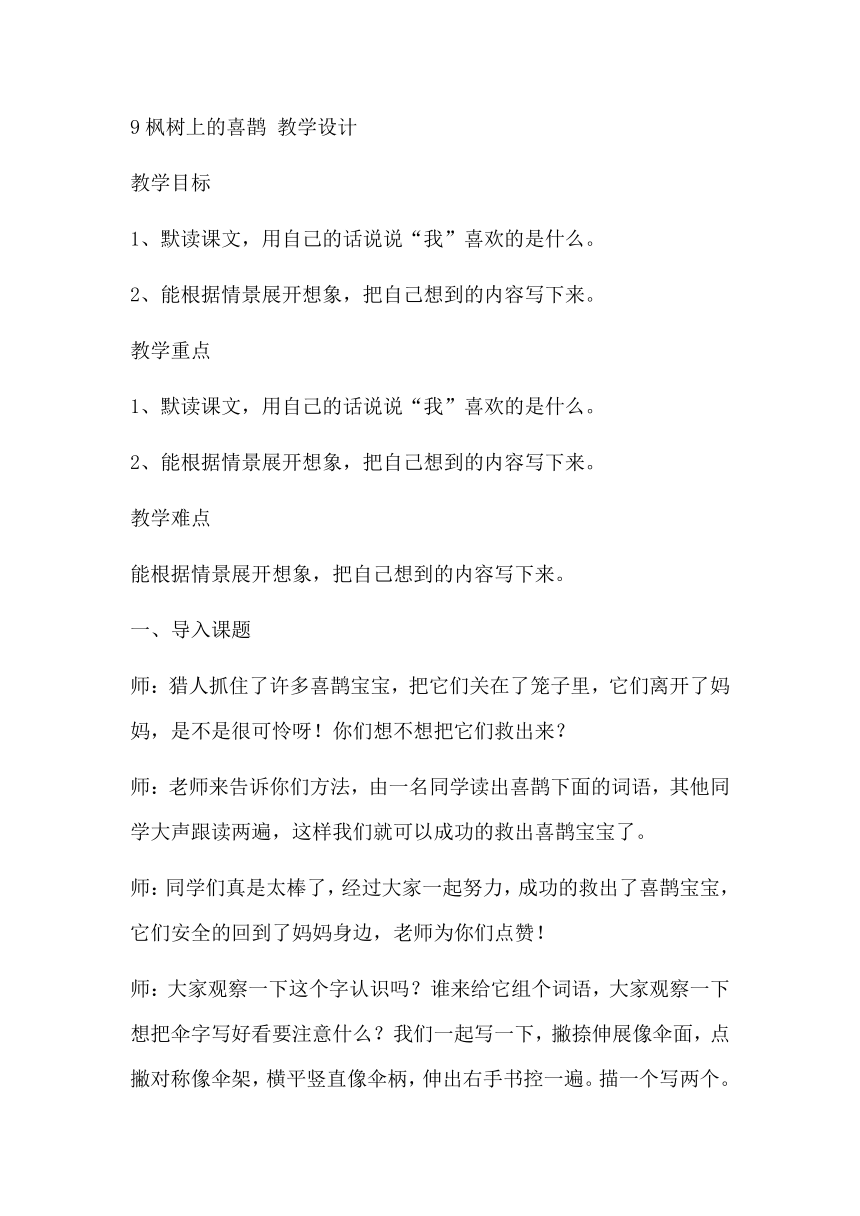 9 枫树上的喜鹊 教学设计

教学目标

1、默读课文，用自己的话说说“我”喜欢的是什么。

2、能根据情景展开想象，把自己想到的内容写下来。

教学重点

1、默读课文，用自己的话说说“我”喜欢的是什么。

2、能根据情景展开想象，把自己想到的内容写下来。

教学难点

能根据情景展开想象，把自己想到的内容写下来。

一、导入课题

师：猎人抓住了许多喜鹊宝宝，把它们关在了笼子里，它们离开了妈妈，是不是很可怜呀！你们想不想把它们救出来？

师：老师来告诉你们方法，由一名同学读出喜鹊下面的词语，其他同学大声跟读两遍，这样我们就可以成功的救出喜鹊宝宝了。

师：同学们真是太棒了，经过大家一起努力，成功的救出了喜鹊宝宝，它们安全的回到了妈妈身边，老师为你们点赞！

师：大家观察一下这个字认识吗？谁来给它组个词语，大家观察一下想把伞字写好看要注意什么？我们一起写一下，撇捺伸展像伞面，点撇对称像伞架，横平竖直像伞柄，伸出右手书控一遍。描一个写两个。